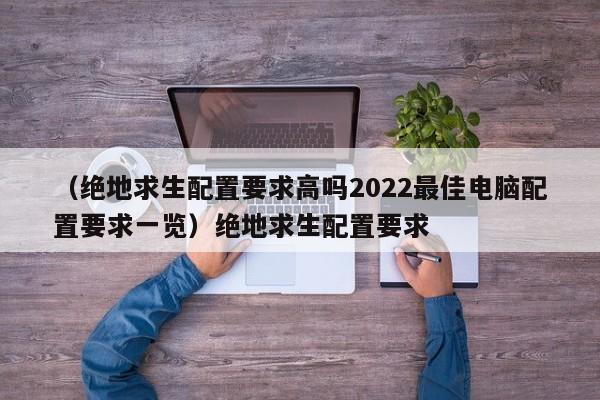 （绝地求生配置要求高吗2022最佳电脑配置要求一览）绝地求生配置要求